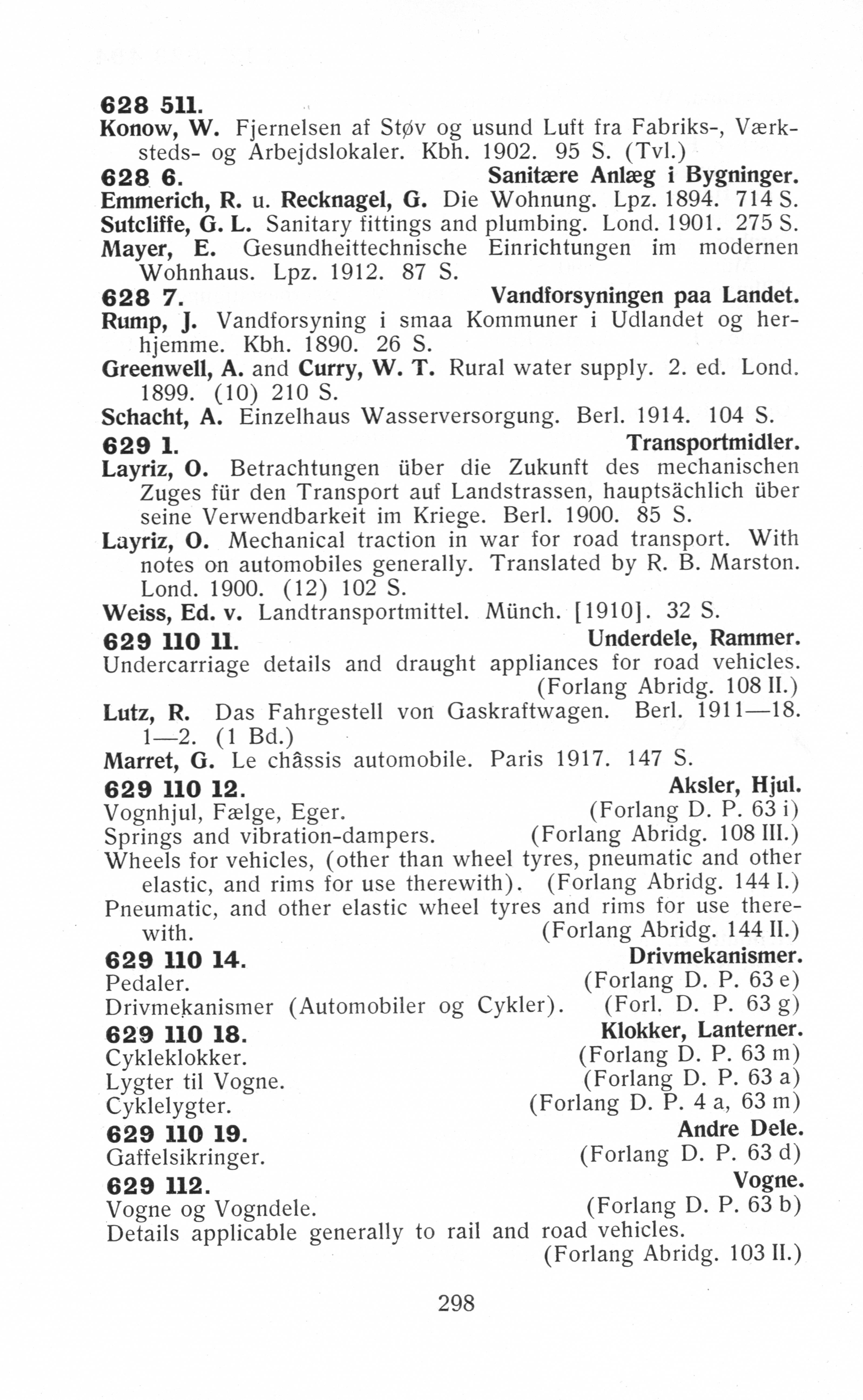 628 511.
Konow, W. Fjernelsen af Støv og usund Luft fra Fabriks-, Værksteds- og Arbejdslokaler. Kbh. 1902. 95 S. (Tvl.)

628 6. Sanitære Anlæg i Bygninger.
Emmerich, R. u. Recknagel, G. Die Wohnung. Lpz. 1894. 714 S.
Sutcliffe, G. L. Sanitary fittings and plumbing. Lond. 1901. 275 S.
Mayer, E. Gesundheittechnische Einrichtungen im modernen Wohnhaus. Lpz. 1912. 87 S.

628 7. Vandforsyningen paa Landet.
Rump, J. Vandforsyning i smaa Kommuner i Udlandet og herhjemme. Kbh. 1890. 26 S.
Greenwell, A. and Curry, W. T. Rural water supply. 2. ed. Lond. 1899. (10) 210 S.
Schacht, A. Einzelhaus Wasserversorgung. Berl. 1914. 104 S.

629 1. Transportmidler.
Layriz, O. Betrachtungen über die Zukunft des mechanischen Zuges für den Transport auf Landstrassen, hauptsächlich über seine Verwendbarkeit im Kriege. Berl. 1900. 85 S.
Layriz, O. Mechanical traction in war for road transport. With notes on automobiles generally. Translated by R. B. Marston. Lond. 1900. (12) 102 S.
Weiss, Ed. v. Landtransportmittel. Münch. [1910]. 32 S.

629 110 11. Underdele, Rammer.
Undercarriage details and draught appliances for road vehicles. (Forlang Abridg. 108 II.)
Lutz, R. Das Fahrgestell von Gaskraftwagen. Berl. 1911—18. 1—2. (1 Bd.)
Marret, G. Le châssis automobile. Paris 1917. 147 S.

629 110 12. Aksler, Hjul.
Vognhjul, Fælge, Eger. (Forlang D. P. 63 i)
Springs and vibration-dampers. (Forlang Abridg. 108 III.)
Wheels for vehicles, (other than wheel tyres, pneumatic and other elastic, and rims for use therewith). (Forlang Abridg. 144 I.)
Pneumatic, and other elastic wheel tyres and rims for use therewith. (Forlang Abridg. 144 II.)

629 110 14. Drivmekanismer.
Pedaler. (Forlang D. P. 63 e)
Drivmekanismer (Automobiler og Cykler). (Forl. D. P. 63 g)

629 110 18. Klokker, Lanterner.
Cykleklokker. (Forlang D. P. 63 m)
Lygter til Vogne. (Forlang D. P. 63 a)
Cyklelygter. (Forlang D. P. 4 a, 63 m)

629 110 19. Andre Dele.
Gaffelsikringer. (Forlang D. P. 63 d)

629 112. Vogne.
Vogne og Vogndele. (Forlang D. P. 63 b)
Details applicable generally to rail and road vehicles. (Forlang Abridg. 103 II.)

298